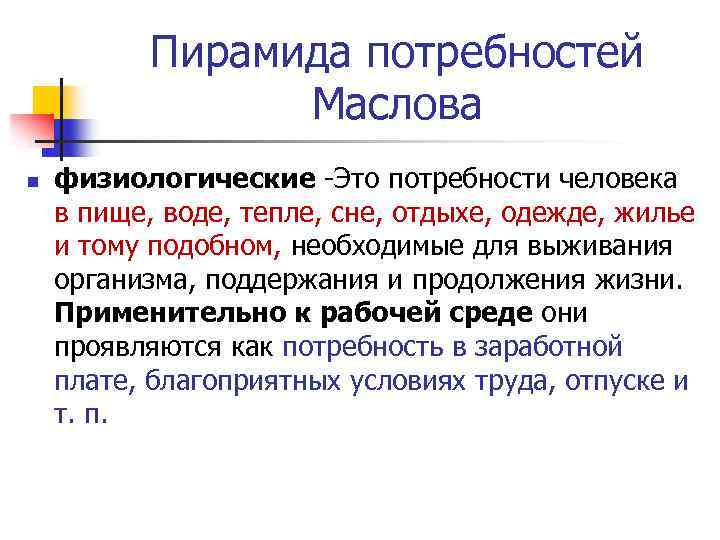 Пирамида потребностей Маслова

физиологические -Это потребности человека в пище, воде, тепле, сне, отдыхе, одежде, жилье и тому подобном, необходимые для выживания организма, поддержания и продолжения жизни. Применительно к рабочей среде они проявляются как потребность в заработной плате, благоприятных условиях труда, отпуске и т. п.